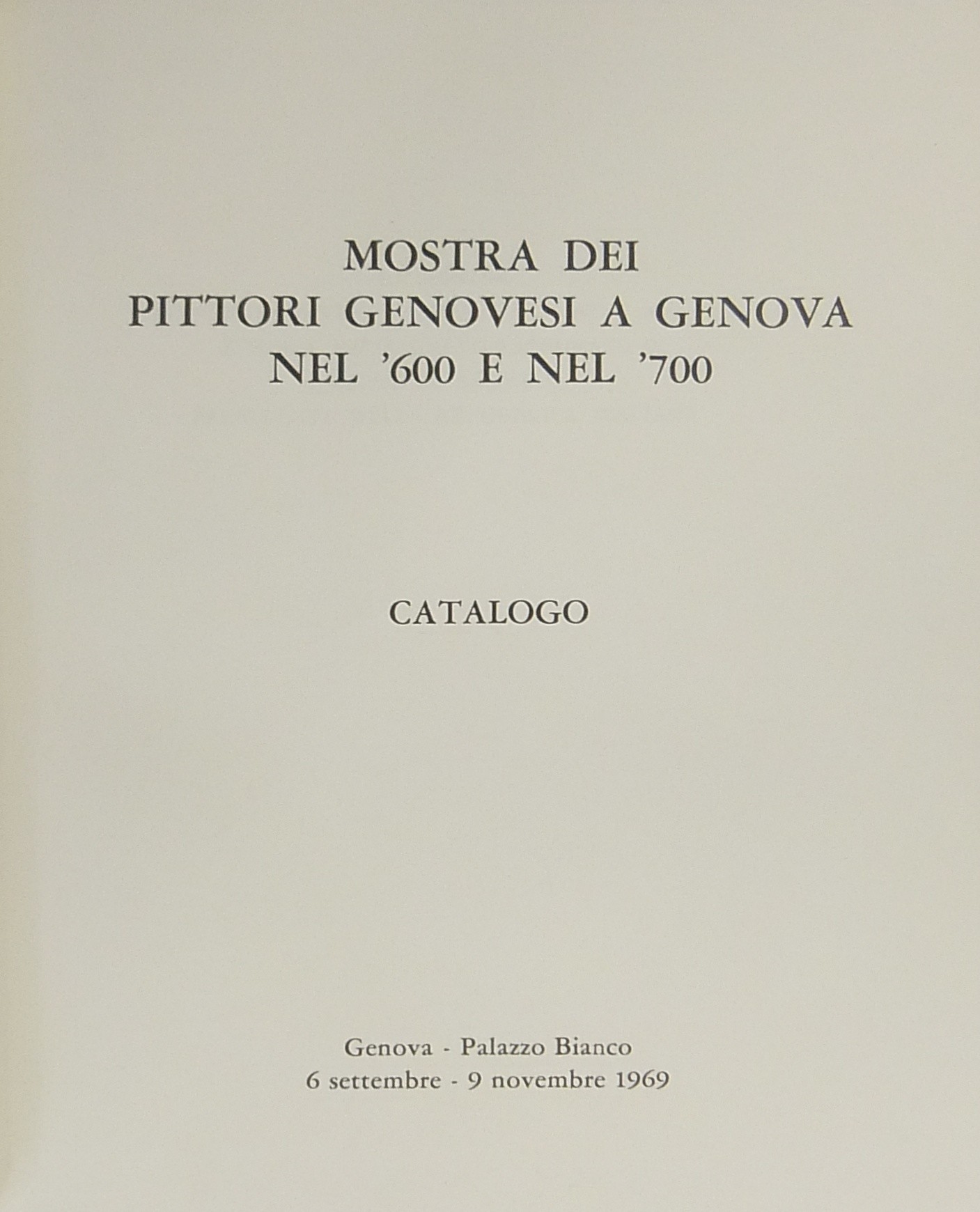 MOSTRA DEI
PITTORI GENOVESI A GENOVA
NEL '600 E NEL '700

CATALOGO

Genova - Palazzo Bianco
6 settembre - 9 novembre 1969